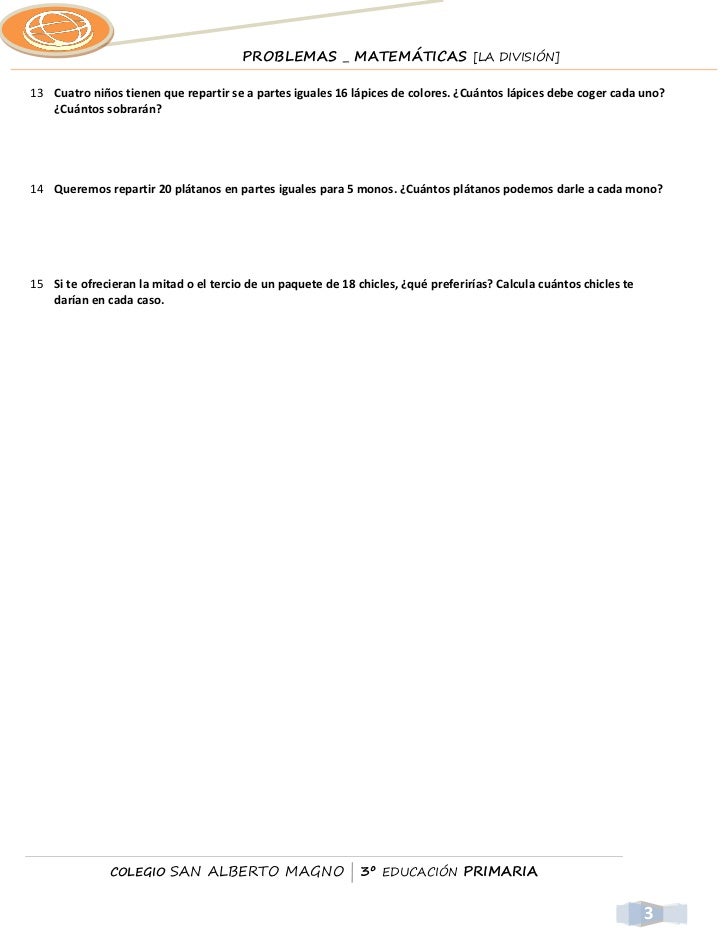 PROBLEMAS _ MATEMÁTICAS [LA DIVISIÓN]

13 Cuatro niños tienen que repartir se a partes iguales 16 lápices de colores. ¿Cuántos lápices debe coger cada uno? ¿Cuántos sobrarán?

14 Queremos repartir 20 plátanos en partes iguales para 5 monos. ¿Cuántos plátanos podemos darle a cada mono?

15 Si te ofrecieran la mitad o el tercio de un paquete de 18 chicles, ¿qué preferirías? Calcula cuántos chicles te darían en cada caso.

COLEGIO SAN ALBERTO MAGNO | 3º EDUCACIÓN PRIMARIA

3